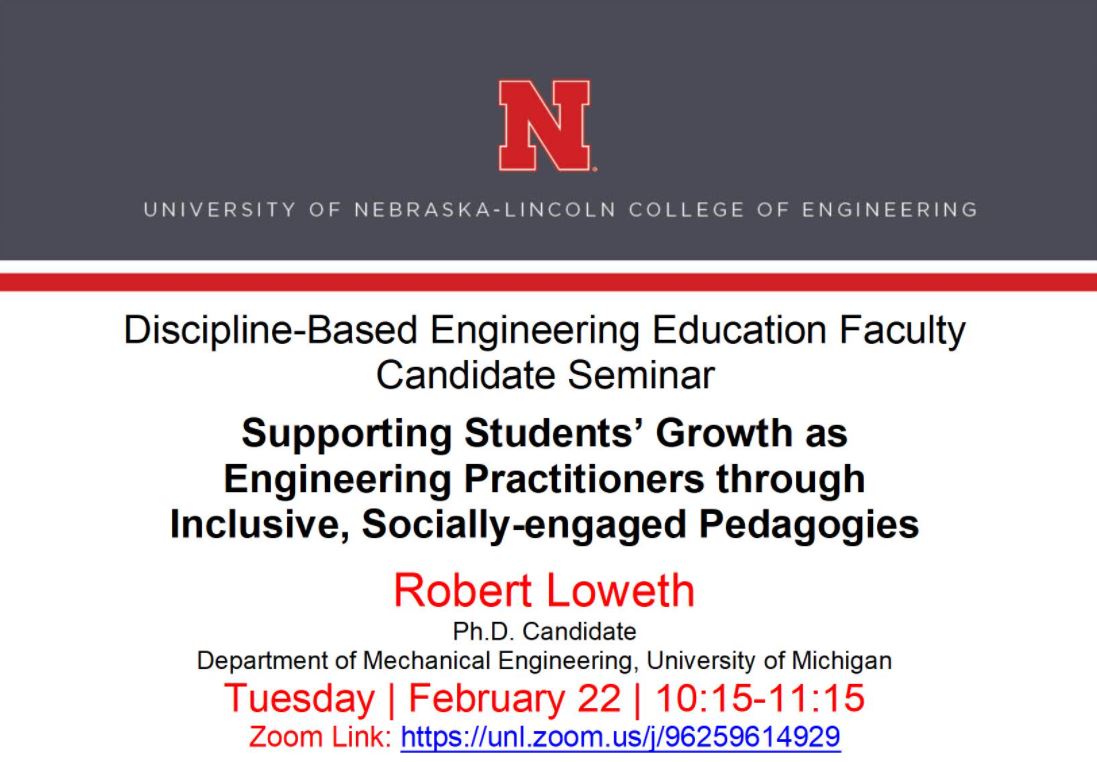 N

UNIVERSITY OF NEBRASKA-LINCOLN COLLEGE OF ENGINEERING

Discipline-Based Engineering Education Faculty Candidate Seminar

Supporting Students' Growth as Engineering Practitioners through Inclusive, Socially-engaged Pedagogies

Robert Loweth

Ph.D. Candidate

Department of Mechanical Engineering, University of Michigan

Tuesday | February 22 | 10:15-11:15

Zoom Link: https://unl.zoom.us/j/96259614929